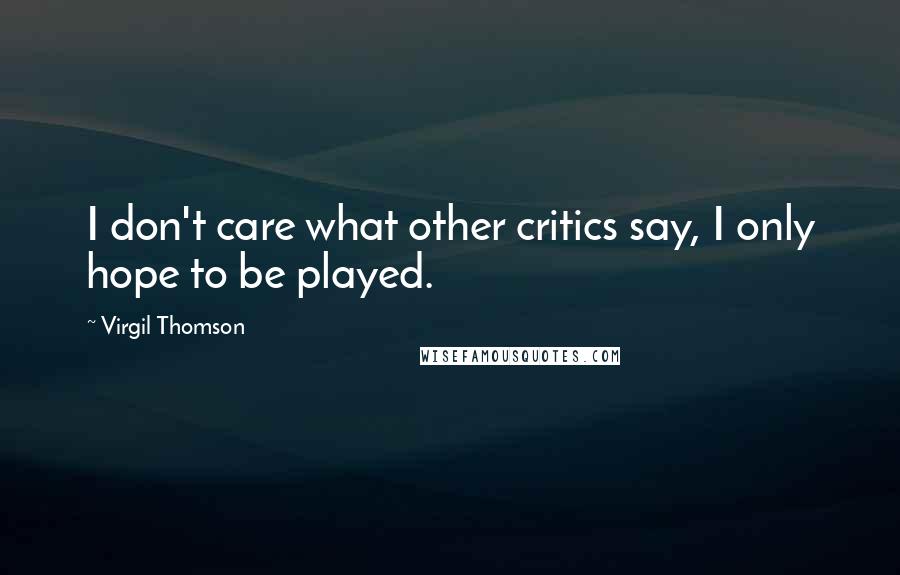 I don't care what other critics say, I only hope to be played.

~ Virgil Thomson

WISEFAMOUSQUOTES.COM